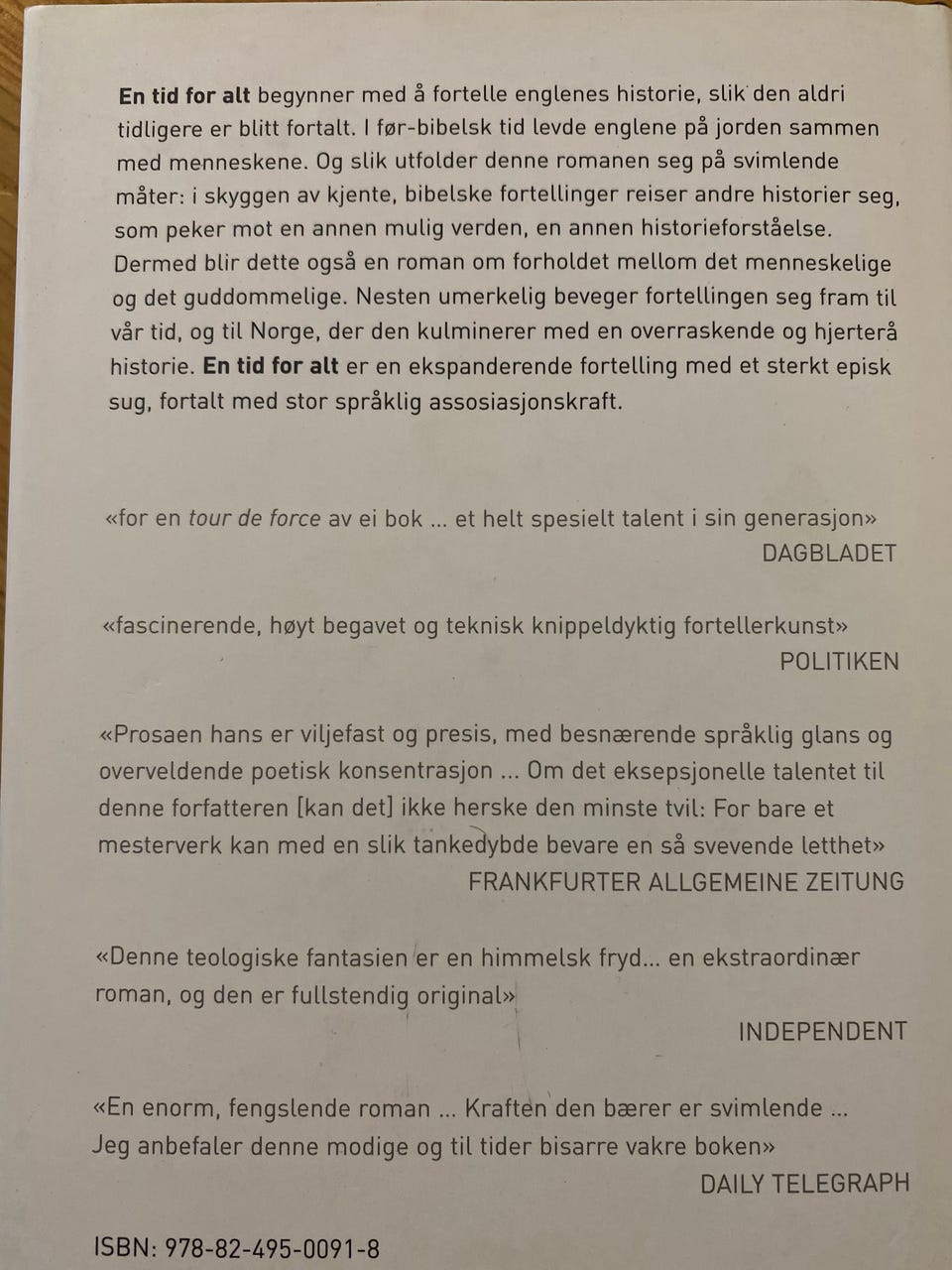 En tid for alt begynner med å fortelle englenes historie, slik den aldri tidligere er blitt fortalt. I før-bibelsk tid levde englene på jorden sammen med menneskene. Og slik utfolder denne romanen seg på svimlende måter: i skyggen av kjente, bibelske fortellinger reiser andre historier seg, som peker mot en annen mulig verden, en annen historieforståelse. Dermed blir dette også en roman om forholdet mellom det menneskelige og det guddommelige. Nesten umerkelig beveger fortellingen seg fram til vår tid, og til Norge, der den kulminerer med en overraskende og hjerterå historie. En tid for alt er en ekspanderende fortelling med et sterkt episk sug, fortalt med stor språklig assosiasjonskraft.

«for en tour de force av ei bok ... et helt spesielt talent i sin generasjon»
DAGBLADET

«fascinerende, høyt begavet og teknisk knippeldyktig fortellerkunst»
POLITIKEN

«Prosaen hans er viljefast og presis, med besnærende språklig glans og overveldende poetisk konsentrasjon ... Om det eksepsjonelle talentet til denne forfatteren [kan det] ikke herske den minste tvil: For bare et mesterverk kan med en slik tankedybde bevare en så svevende letthet»
FRANKFURTER ALLGEMEINE ZEITUNG

«Denne teologiske fantasien er en himmelsk fryd... en ekstraordinær roman, og den er fullstendig original»
INDEPENDENT

«En enorm, fengslende roman ... Kraften den bærer er svimlende ... Jeg anbefaler denne modige og til tider bisarre vakre boken»
DAILY TELEGRAPH

ISBN: 978-82-495-0091-8